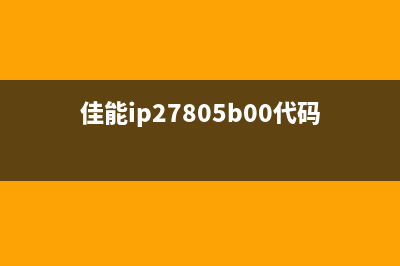 佳能ip27805b00代码